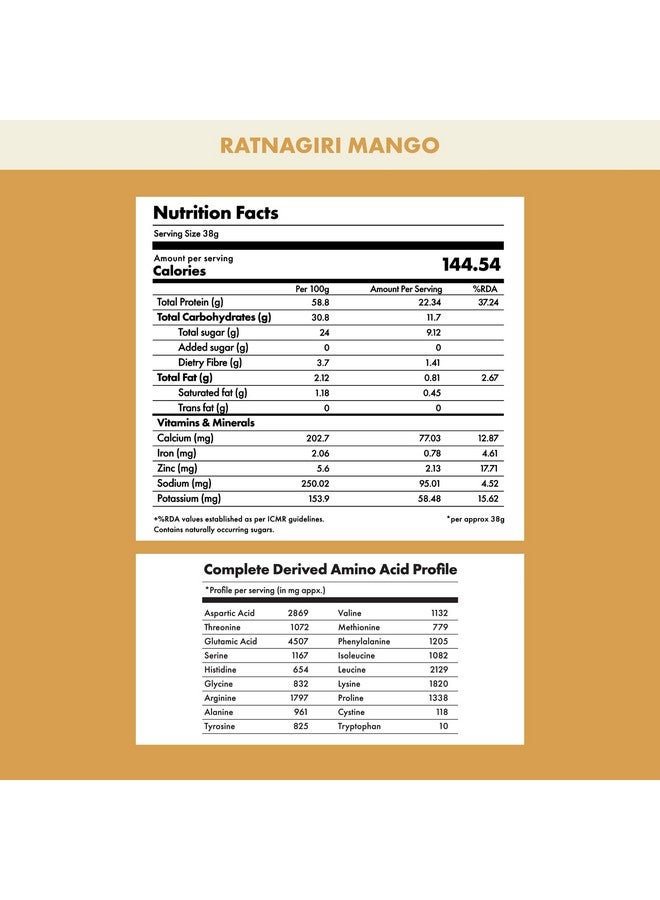 RATNAGIRI MANGO

Nutrition Facts

Serving Size 38g

Amount per serving
Calories 144.54

| | Per 100g | Amount Per Serving | %RDA |
|---|---|---|---|
| Total Protein (g) | 58.8 | 22.34 | 37.24 |
| Total Carbohydrates (g) | 30.8 | 11.7 | |
| Total sugar (g) | 24 | 9.12 | |
| Added sugar (g) | 0 | 0 | |
| Dietry Fibre (g) | 3.7 | 1.41 | |
| Total Fat (g) | 2.12 | 0.81 | 2.67 |
| Saturated fat (g) | 1.18 | 0.45 | |
| Trans fat (g) | 0 | 0 | |
| Vitamins & Minerals | | | |
| Calcium (mg) | 202.7 | 77.03 | 12.87 |
| Iron (mg) | 2.06 | 0.78 | 4.61 |
| Zinc (mg) | 5.6 | 2.13 | 17.71 |
| Sodium (mg) | 250.02 | 95.01 | 4.52 |
| Potassium (mg) | 153.9 | 58.48 | 15.62 |

+%RDA values established as per ICMR guidelines.
Contains naturally occurring sugars.

*per approx 38g

Complete Derived Amino Acid Profile

*Profile per serving (in mg appx.)

| | | | |
|---|---|---|---|
| Aspartic Acid | 2869 | Valine | 1132 |
| Threonine | 1072 | Methionine | 779 |
| Glutamic Acid | 4507 | Phenylalanine | 1205 |
| Serine | 1167 | Isoleucine | 1082 |
| Histidine | 654 | Leucine | 2129 |
| Glycine | 832 | Lysine | 1820 |
| Arginine | 1797 | Proline | 1338 |
| Alanine | 961 | Cystine | 118 |
| Tyrosine | 825 | Tryptophan | 10 |